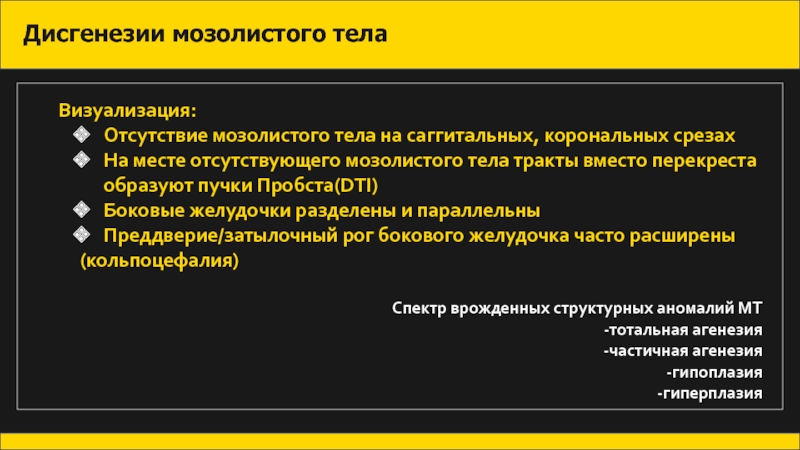 Дисгенезии мозолистого тела

Визуализация:
❖ Отсутствие мозолистого тела на саггитальных, корональных срезах
❖ На месте отсутствующего мозолистого тела тракты вместо перекреста образуют пучки Пробста(DTI)
❖ Боковые желудочки разделены и параллельны
❖ Преддверие/затылочный рог бокового желудочка часто расширены (кольпоцефалия)

Спектр врожденных структурных аномалий МТ
-тотальная агенезия
-частичная агенезия
-гипоплазия
-гиперплазия